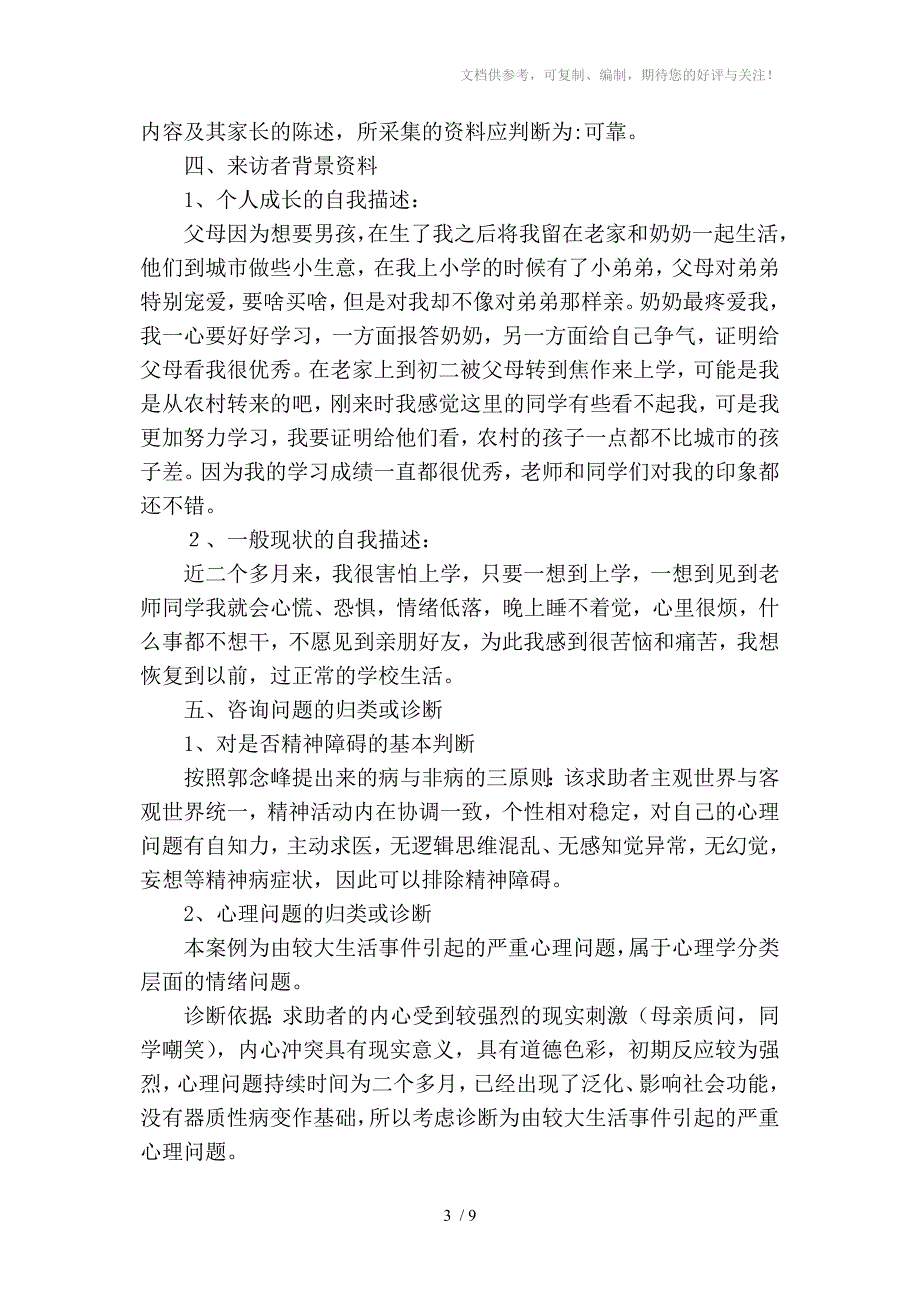 文档供参考，可复制、编制，期待您的好评与关注！

内容及其家长的陈述，所采集的资料应判断为:可靠。

四、来访者背景资料

1、个人成长的自我描述：

父母因为想要男孩，在生了我之后将我留在老家和奶奶一起生活，他们到城市做些小生意，在我上小学的时候有了小弟弟，父母对弟弟特别宠爱，要啥买啥，但是对我却不像对弟弟那样亲。奶奶最疼爱我，我一心要好好学习，一方面报答奶奶，另一方面给自己争气，证明给父母看我很优秀。在老家上到初二被父母转到焦作来上学，可能是我是从农村转来的吧，刚来时我感觉这里的同学有些看不起我，可是我更加努力学习，我要证明给他们看，农村的孩子一点都不比城市的孩子差。因为我的学习成绩一直都很优秀，老师和同学们对我的印象都还不错。

２、一般现状的自我描述：

近二个多月来，我很害怕上学，只要一想到上学，一想到见到老师同学我就会心慌、恐惧，情绪低落，晚上睡不着觉，心里很烦，什么事都不想干，不愿见到亲朋好友，为此我感到很苦恼和痛苦，我想恢复到以前，过正常的学校生活。

五、咨询问题的归类或诊断

1、对是否精神障碍的基本判断

按照郭念峰提出来的病与非病的三原则：该求助者主观世界与客观世界统一，精神活动内在协调一致，个性相对稳定，对自己的心理问题有自知力，主动求医，无逻辑思维混乱、无感知觉异常，无幻觉，妄想等精神病症状，因此可以排除精神障碍。

2、心理问题的归类或诊断

本案例为由较大生活事件引起的严重心理问题，属于心理学分类层面的情绪问题。

诊断依据：求助者的内心受到较强烈的现实刺激（母亲质问，同学嘲笑），内心冲突具有现实意义，具有道德色彩，初期反应较为强烈，心理问题持续时间为二个多月，已经出现了泛化、影响社会功能，没有器质性病变作基础，所以考虑诊断为由较大生活事件引起的严重心理问题。

3 / 9